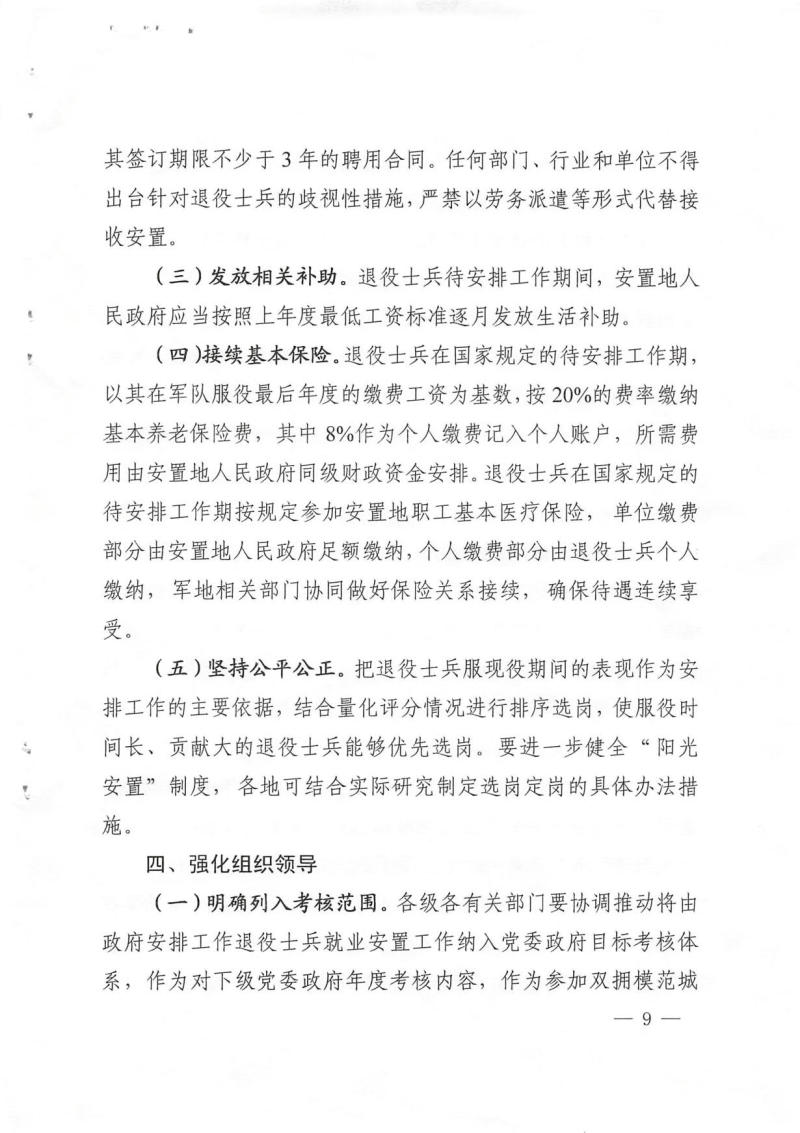 其签订期限不少于3年的聘用合同。任何部门、行业和单位不得出台针对退役士兵的歧视性措施，严禁以劳务派遣等形式代替接收安置。

（三）发放相关补助。退役士兵待安排工作期间，安置地人民政府应当按照上年度最低工资标准逐月发放生活补助。

（四）接续基本保险。退役士兵在国家规定的待安排工作期，以其在军队服役最后年度的缴费工资为基数，按20%的费率缴纳基本养老保险费，其中8%作为个人缴费记入个人账户，所需费用由安置地人民政府同级财政资金安排。退役士兵在国家规定的待安排工作期按规定参加安置地职工基本医疗保险，单位缴费部分由安置地人民政府足额缴纳，个人缴费部分由退役士兵个人缴纳，军地相关部门协同做好保险关系接续，确保待遇连续享受。

（五）坚持公平公正。把退役士兵服现役期间的表现作为安排工作的主要依据，结合量化评分情况进行排序选岗，使服役时间长、贡献大的退役士兵能够优先选岗。要进一步健全“阳光安置”制度，各地可结合实际研究制定选岗定岗的具体办法措施。

四、强化组织领导

（一）明确列入考核范围。各级各有关部门要协调推动将由政府安排工作退役士兵就业安置工作纳入党委政府目标考核体系，作为对下级党委政府年度考核内容，作为参加双拥模范城

— 9 —